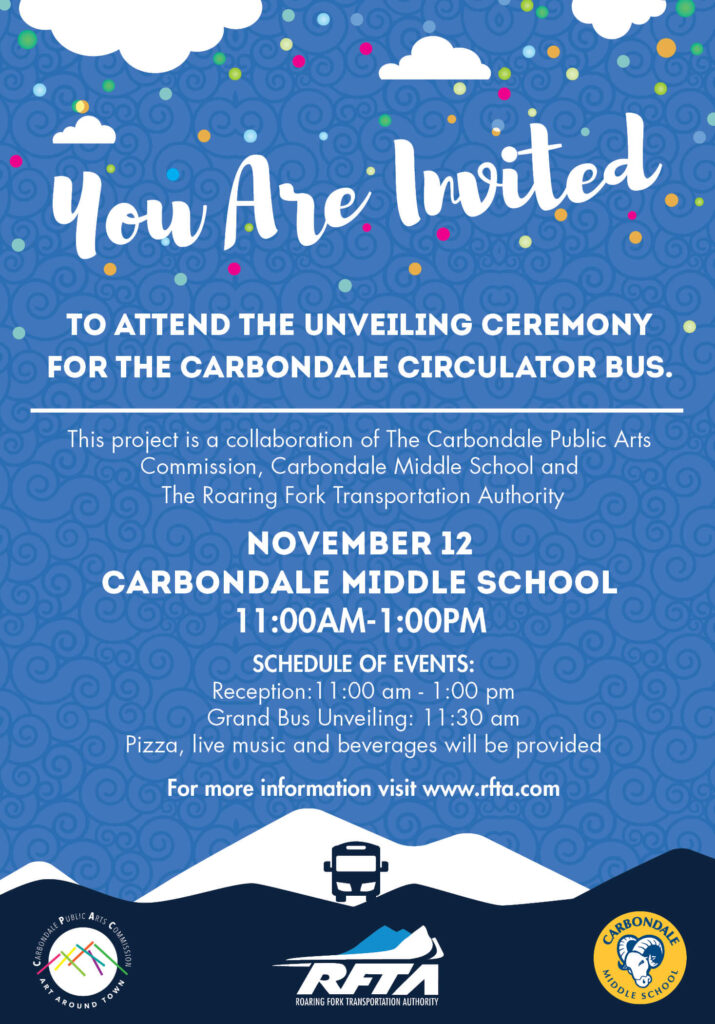 You Are Invited

TO ATTEND THE UNVEILING CEREMONY FOR THE CARBONDALE CIRCULATOR BUS.

This project is a collaboration of The Carbondale Public Arts Commission, Carbondale Middle School and The Roaring Fork Transportation Authority

NOVEMBER 12
CARBONDALE MIDDLE SCHOOL
11:00AM-1:00PM

SCHEDULE OF EVENTS:
Reception:11:00 am - 1:00 pm
Grand Bus Unveiling: 11:30 am
Pizza, live music and beverages will be provided

For more information visit www.rfta.com

CARBONDALE PUBLIC ARTS COMMISSION
ART AROUND TOWN

RFTA
ROARING FORK TRANSPORTATION AUTHORITY

CARBONDALE
MIDDLE SCHOOL